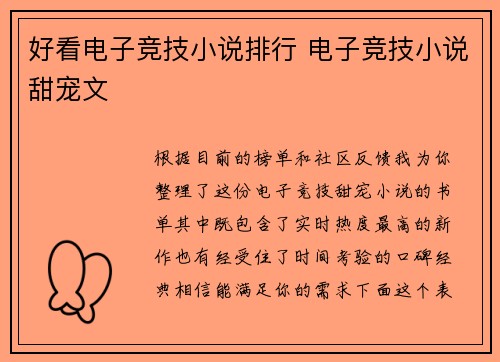 好看电子竞技小说排行 电子竞技小说甜宠文

根据目前的榜单和社区反馈我为你整理了这份电子竞技甜宠小说的书单其中既包含了实时热度最高的新作也有经受住了时间考验的口碑经典相信能满足你的需求下面这个表